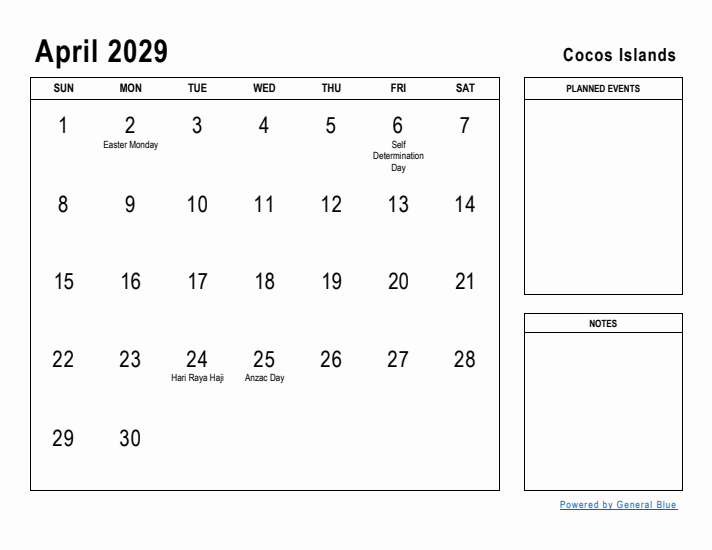 April 2029

Cocos Islands

| SUN | MON | TUE | WED | THU | FRI | SAT |
|---|---|---|---|---|---|---|
| 1 | 2 Easter Monday | 3 | 4 | 5 | 6 Self Determination Day | 7 |
| 8 | 9 | 10 | 11 | 12 | 13 | 14 |
| 15 | 16 | 17 | 18 | 19 | 20 | 21 |
| 22 | 23 | 24 Hari Raya Haji | 25 Anzac Day | 26 | 27 | 28 |
| 29 | 30 | | | | | |

PLANNED EVENTS

NOTES

Powered by General Blue